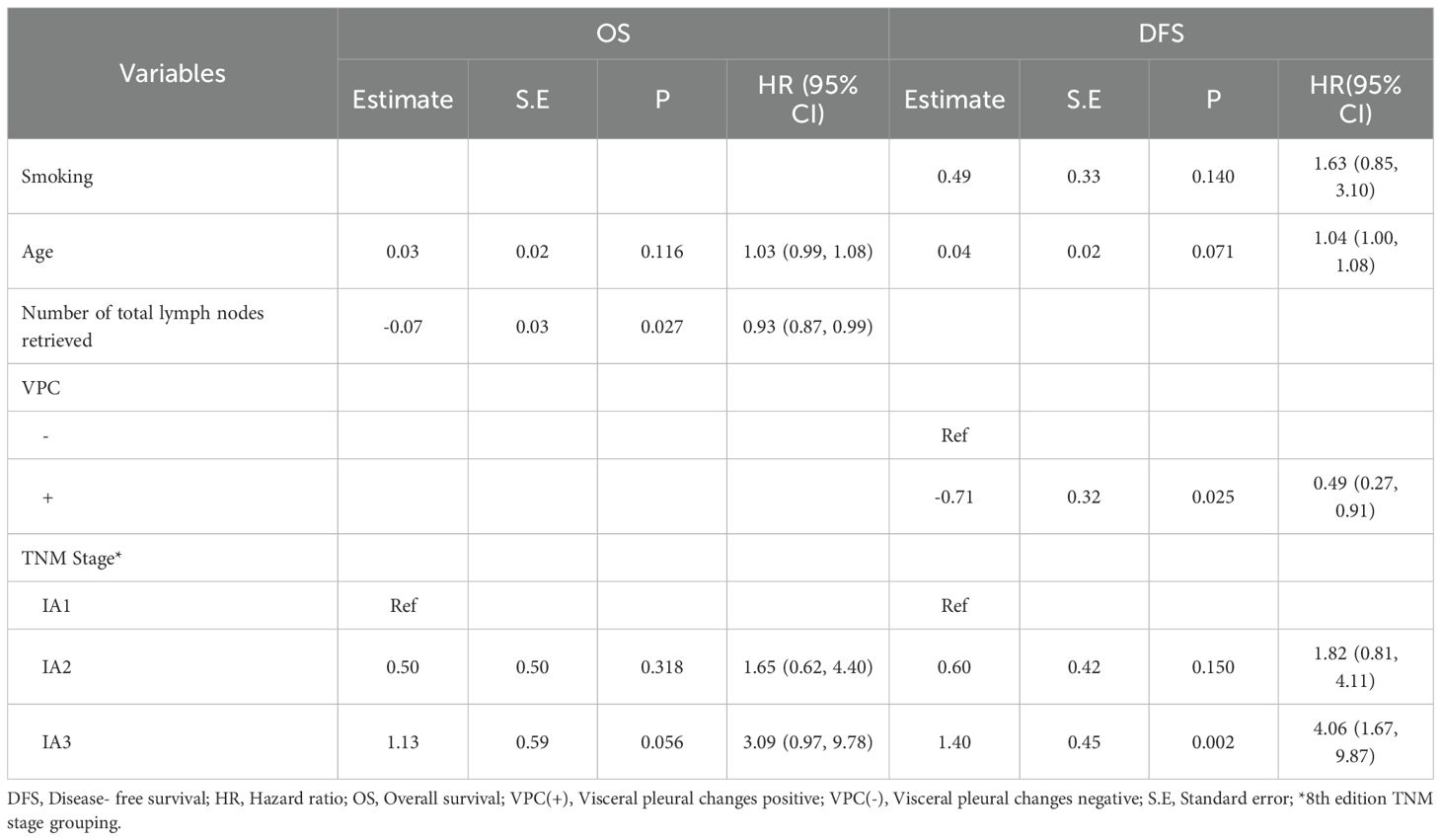 | Variables | OS |  |  |  | DFS |  |  |  |
|---|---|---|---|---|---|---|---|---|
|  | Estimate | S.E | P | HR (95% CI) | Estimate | S.E | P | HR(95% CI) |
| Smoking |  |  |  |  | 0.49 | 0.33 | 0.140 | 1.63 (0.85, 3.10) |
| Age | 0.03 | 0.02 | 0.116 | 1.03 (0.99, 1.08) | 0.04 | 0.02 | 0.071 | 1.04 (1.00, 1.08) |
| Number of total lymph nodes retrieved | -0.07 | 0.03 | 0.027 | 0.93 (0.87, 0.99) |  |  |  |  |
| VPC |  |  |  |  |  |  |  |  |
| - |  |  |  |  | Ref |  |  |  |
| + |  |  |  |  | -0.71 | 0.32 | 0.025 | 0.49 (0.27, 0.91) |
| TNM Stage* |  |  |  |  |  |  |  |  |
| IA1 | Ref |  |  |  | Ref |  |  |  |
| IA2 | 0.50 | 0.50 | 0.318 | 1.65 (0.62, 4.40) | 0.60 | 0.42 | 0.150 | 1.82 (0.81, 4.11) |
| IA3 | 1.13 | 0.59 | 0.056 | 3.09 (0.97, 9.78) | 1.40 | 0.45 | 0.002 | 4.06 (1.67, 9.87) |

DFS, Disease- free survival; HR, Hazard ratio; OS, Overall survival; VPC(+), Visceral pleural changes positive; VPC(-), Visceral pleural changes negative; S.E, Standard error; *8th edition TNM stage grouping.